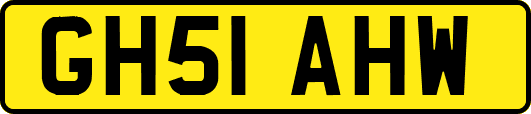 GH51 AHW